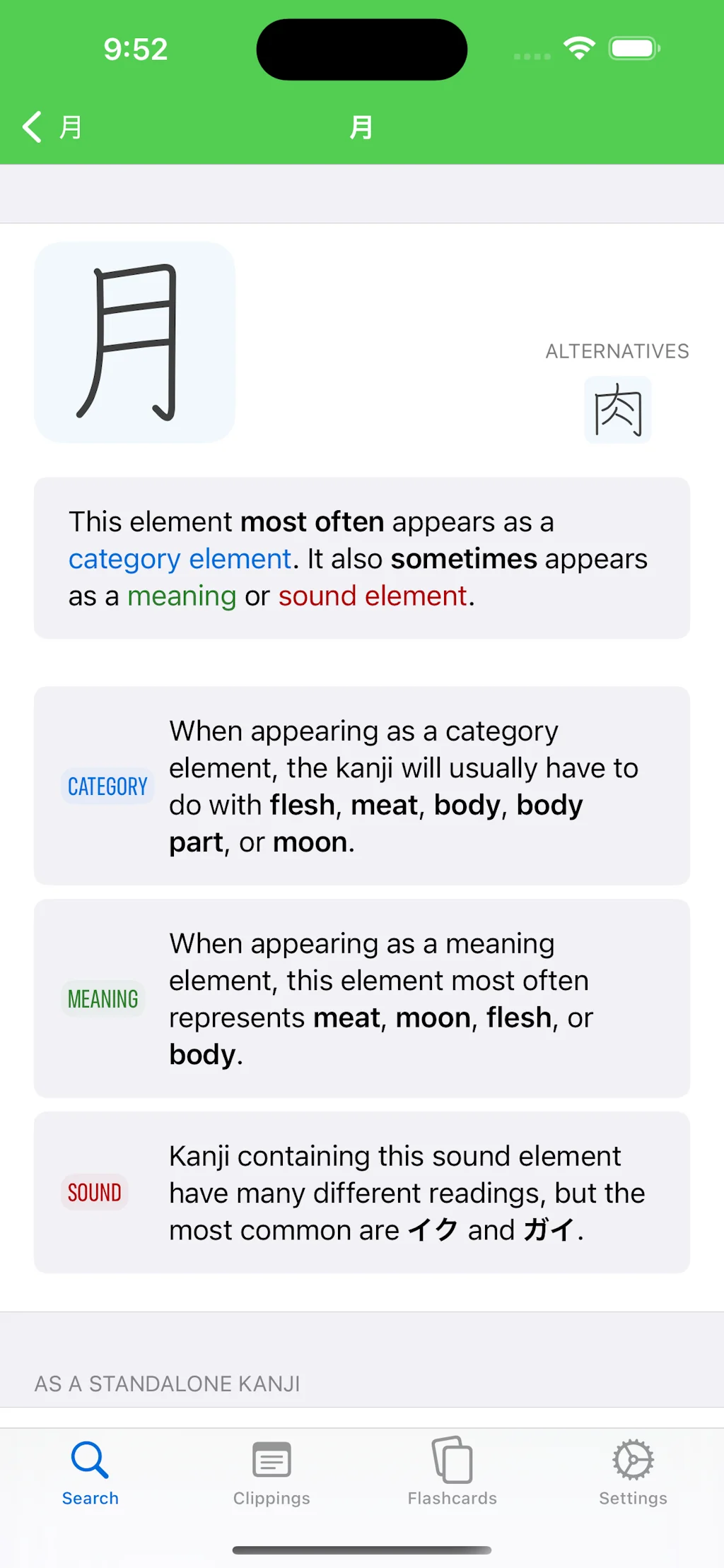 9:52

月

月

月

ALTERNATIVES

肉

This element most often appears as a category element. It also sometimes appears as a meaning or sound element.

CATEGORY

When appearing as a category element, the kanji will usually have to do with flesh, meat, body, body part, or moon.

MEANING

When appearing as a meaning element, this element most often represents meat, moon, flesh, or body.

SOUND

Kanji containing this sound element have many different readings, but the most common are イク and ガイ.

AS A STANDALONE KANJI

Search

Clippings

Flashcards

Settings